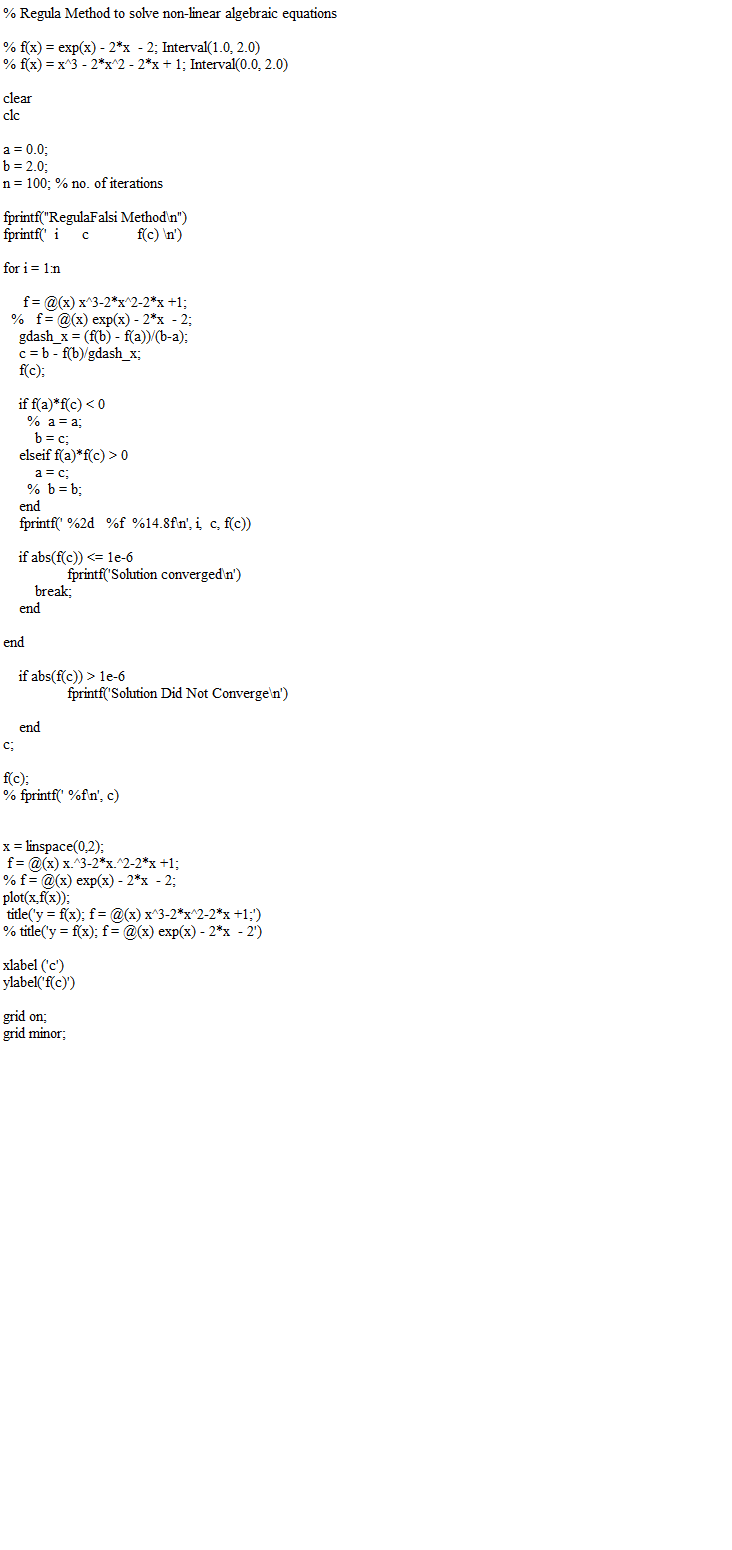 % Regula Method to solve non-linear algebraic equations

% f(x) = exp(x) - 2*x - 2; Interval(1.0, 2.0)
% f(x) = x^3 - 2*x^2 - 2*x + 1; Interval(0.0, 2.0)

clear
clc

a = 0.0;
b = 2.0;
n = 100; % no. of iterations

fprintf("RegulaFalsi Method\n")
fprintf(' i c f(c) \n')

for i = 1:n

f = @(x) x^3-2*x^2-2*x +1;
% f = @(x) exp(x) - 2*x - 2;
gdash_x = (f(b) - f(a))/(b-a);
c = b - f(b)/gdash_x;
f(c);

if f(a)*f(c) < 0
% a = a;
b = c;
elseif f(a)*f(c) > 0
a = c;
% b = b;
end
fprintf(' %2d %f %14.8f\n', i, c, f(c))

if abs(f(c)) <= 1e-6
fprintf('Solution converged\n')
break;
end

end

if abs(f(c)) > 1e-6
fprintf('Solution Did Not Converge\n')

end
c;

f(c);
% fprintf(' %f\n', c)

x = linspace(0,2);
f = @(x) x.^3-2*x.^2-2*x +1;
% f = @(x) exp(x) - 2*x - 2;
plot(x,f(x));
title('y = f(x); f = @(x) x^3-2*x^2-2*x +1;')
% title('y = f(x); f = @(x) exp(x) - 2*x - 2')

xlabel ('c')
ylabel('f(c)')

grid on;
grid minor;